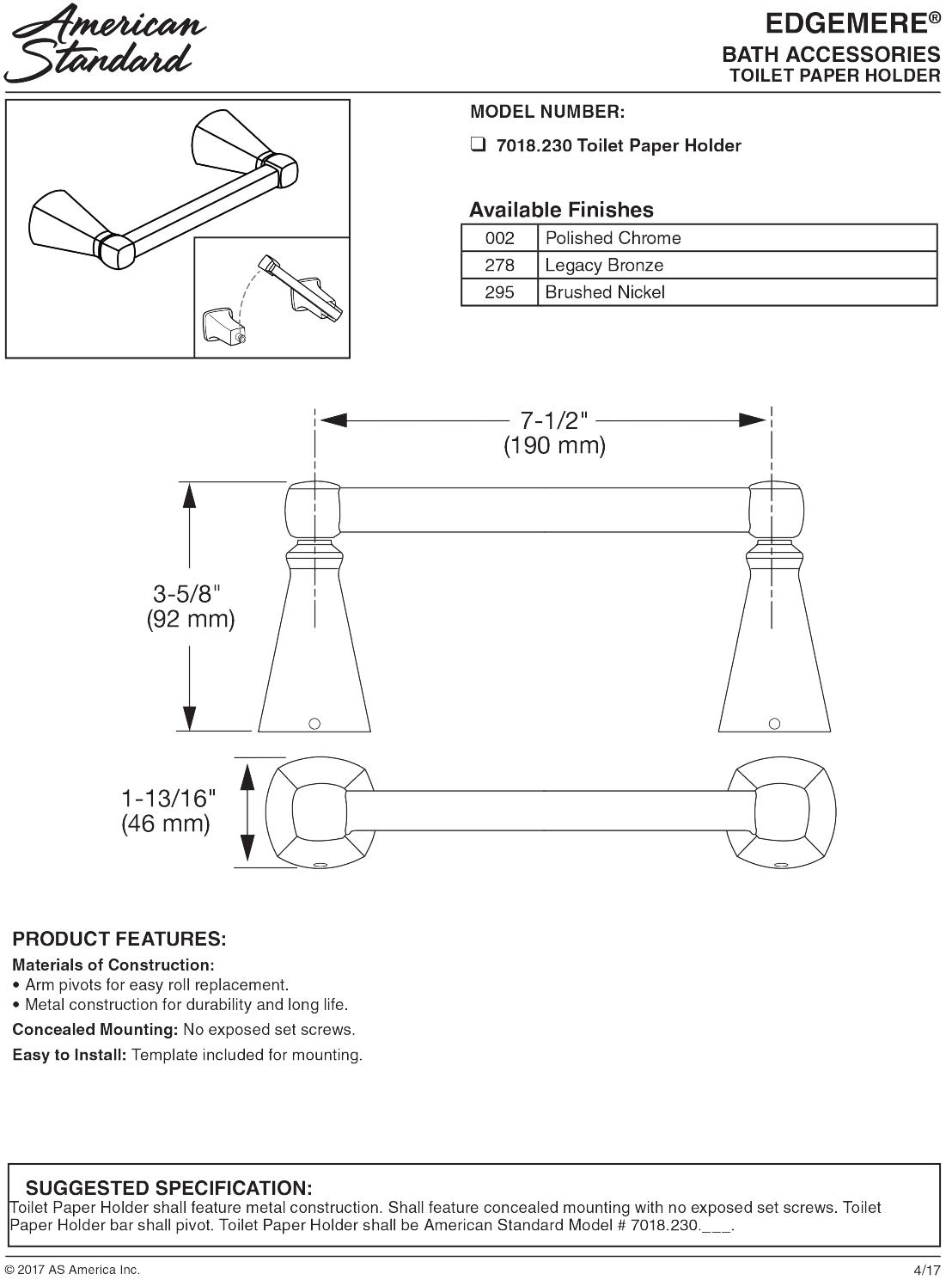 American Standard

EDGEMERE®
BATH ACCESSORIES
TOILET PAPER HOLDER

MODEL NUMBER:

☐ 7018.230 Toilet Paper Holder

Available Finishes

| 002 | Polished Chrome |
|---|---|
| 278 | Legacy Bronze |
| 295 | Brushed Nickel |

7-1/2"
(190 mm)

3-5/8"
(92 mm)

1-13/16"
(46 mm)

PRODUCT FEATURES:

Materials of Construction:
• Arm pivots for easy roll replacement.
• Metal construction for durability and long life.

Concealed Mounting: No exposed set screws.

Easy to Install: Template included for mounting.

SUGGESTED SPECIFICATION:
Toilet Paper Holder shall feature metal construction. Shall feature concealed mounting with no exposed set screws. Toilet Paper Holder bar shall pivot. Toilet Paper Holder shall be American Standard Model # 7018.230.____.

© 2017 AS America Inc.
4/17